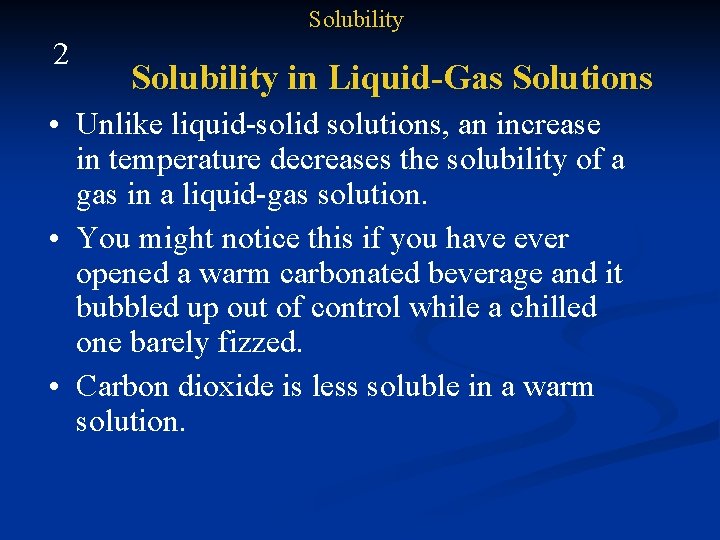 Solubility

2

Solubility in Liquid-Gas Solutions

• Unlike liquid-solid solutions, an increase in temperature decreases the solubility of a gas in a liquid-gas solution.

• You might notice this if you have ever opened a warm carbonated beverage and it bubbled up out of control while a chilled one barely fizzed.

• Carbon dioxide is less soluble in a warm solution.